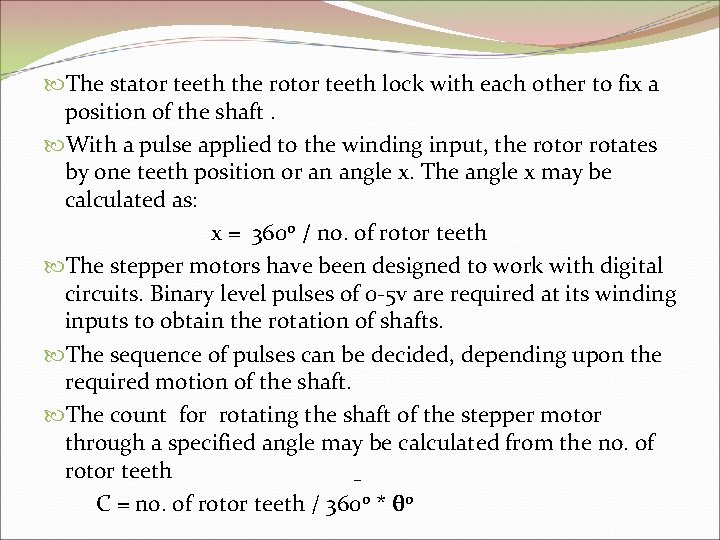 • The stator teeth the rotor teeth lock with each other to fix a position of the shaft .

• With a pulse applied to the winding input, the rotor rotates by one teeth position or an angle x. The angle x may be calculated as:

x = 360° / no. of rotor teeth

• The stepper motors have been designed to work with digital circuits. Binary level pulses of 0-5v are required at its winding inputs to obtain the rotation of shafts.

• The sequence of pulses can be decided, depending upon the required motion of the shaft.

• The count for rotating the shaft of the stepper motor through a specified angle may be calculated from the no. of rotor teeth

C = no. of rotor teeth / 360° * θ°